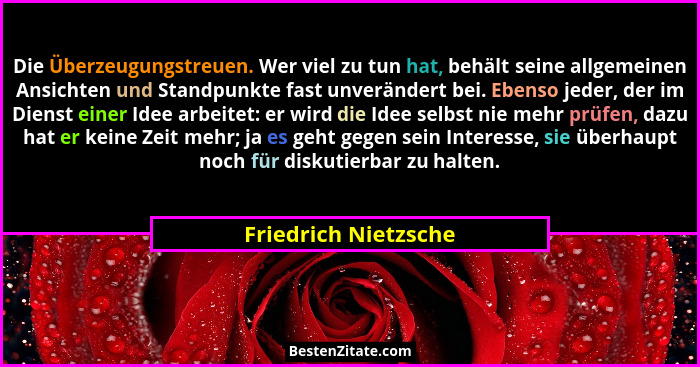 Die Überzeugungstreuen. Wer viel zu tun hat, behält seine allgemeinen Ansichten und Standpunkte fast unverändert bei. Ebenso jeder, der im Dienst einer Idee arbeitet: er wird die Idee selbst nie mehr prüfen, dazu hat er keine Zeit mehr; ja es geht gegen sein Interesse, sie überhaupt noch für diskutierbar zu halten.

Friedrich Nietzsche

BestenZitate.com